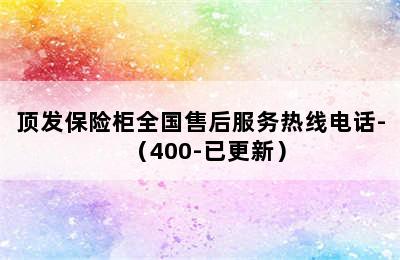 顶发保险柜全国售后服务热线电话-（400-已更新）